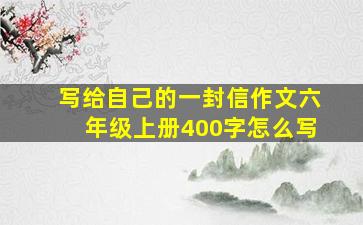 写给自己的一封信作文六年级上册400字怎么写